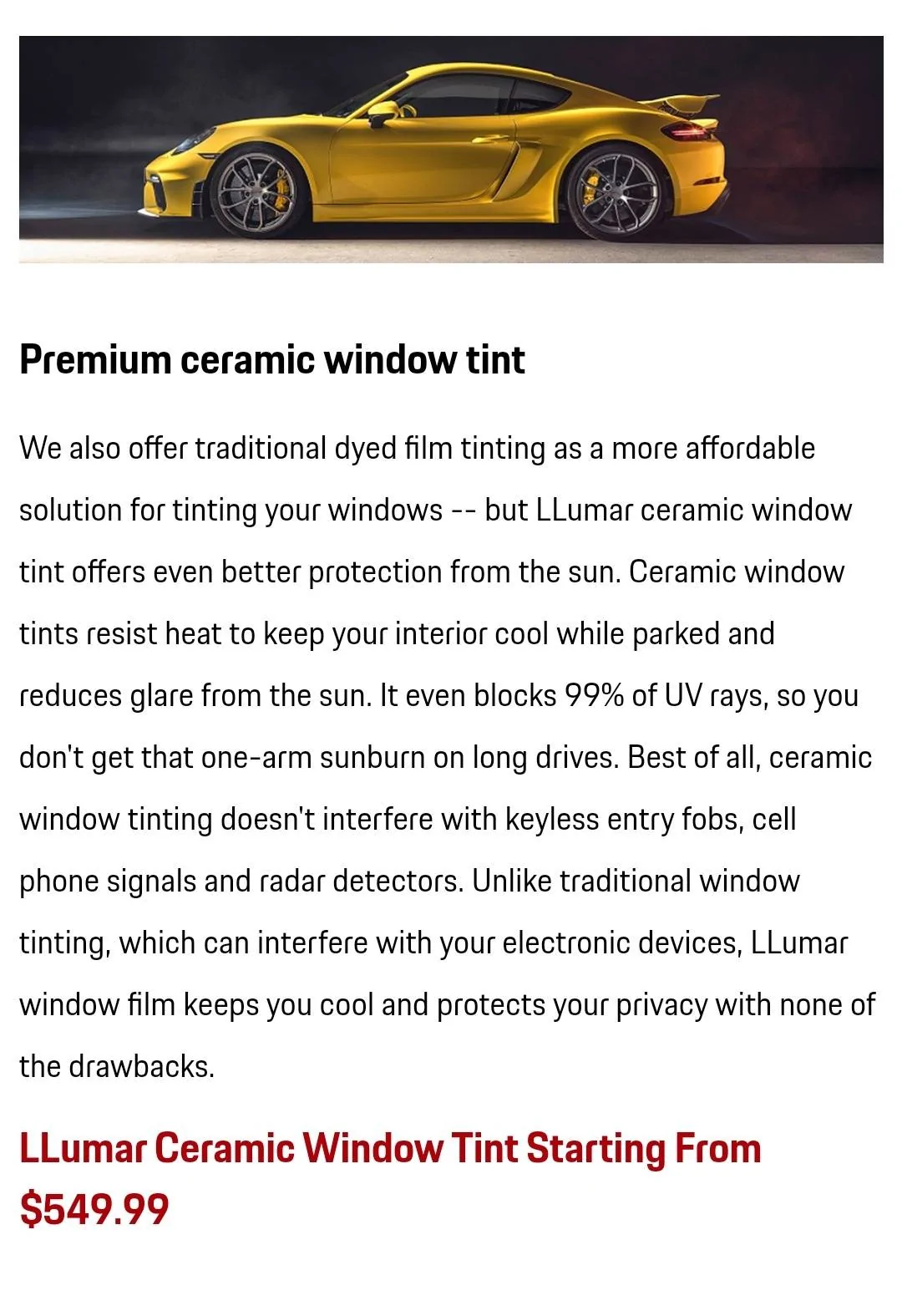 Premium ceramic window tint

We also offer traditional dyed film tinting as a more affordable solution for tinting your windows -- but LLumar ceramic window tint offers even better protection from the sun. Ceramic window tints resist heat to keep your interior cool while parked and reduces glare from the sun. It even blocks 99% of UV rays, so you don't get that one-arm sunburn on long drives. Best of all, ceramic window tinting doesn't interfere with keyless entry fobs, cell phone signals and radar detectors. Unlike traditional window tinting, which can interfere with your electronic devices, LLumar window film keeps you cool and protects your privacy with none of the drawbacks.

LLumar Ceramic Window Tint Starting From $549.99